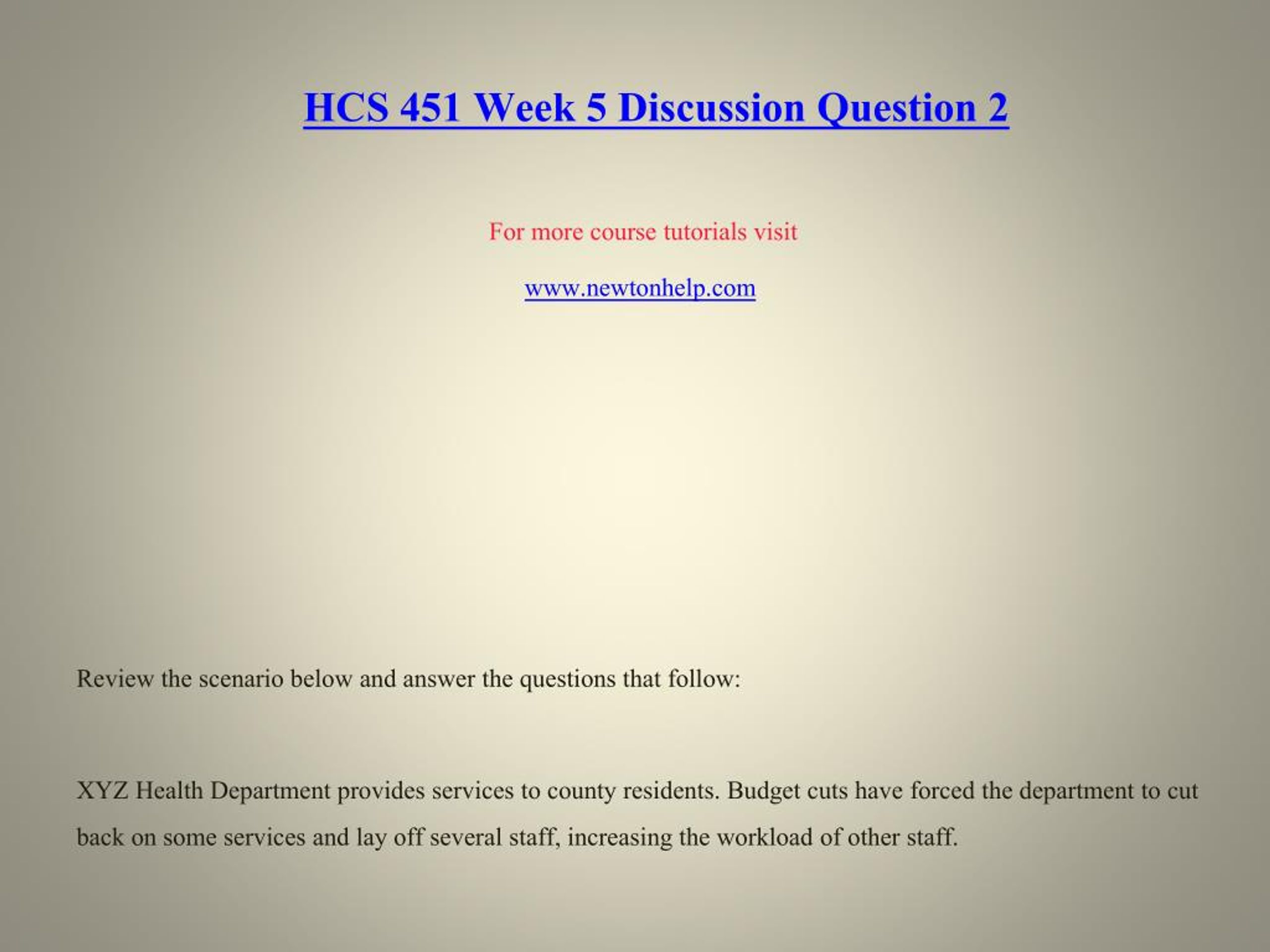 HCS 451 Week 5 Discussion Question 2

For more course tutorials visit

www.newtonhelp.com

Review the scenario below and answer the questions that follow:

XYZ Health Department provides services to county residents. Budget cuts have forced the department to cut back on some services and lay off several staff, increasing the workload of other staff.